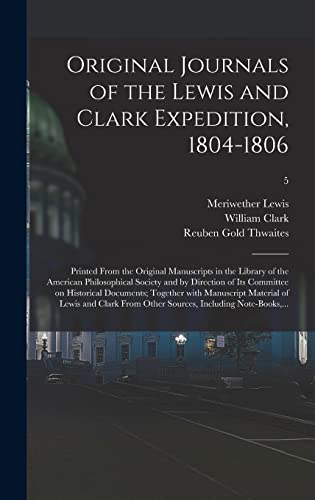 Original Journals of the Lewis and Clark Expedition, 1804-1806

5

Meriwether Lewis
William Clark
Reuben Gold Thwaites

Printed From the Original Manuscripts in the Library of the American Philosophical Society and by Direction of Its Committee on Historical Documents; Together with Manuscript Material of Lewis and Clark From Other Sources, Including Note-Books,...